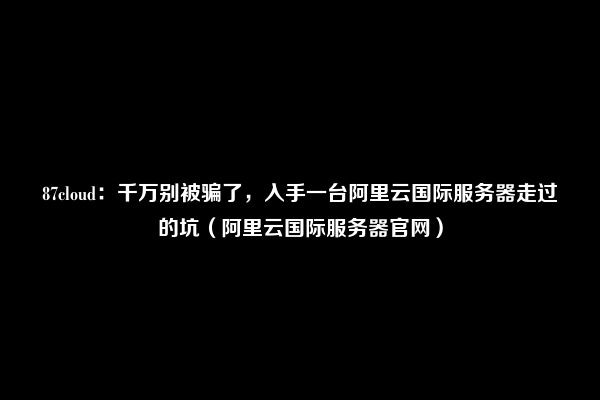 87cloud：千万别被骗了，入手一台阿里云国际服务器走过的坑（阿里云国际服务器官网）